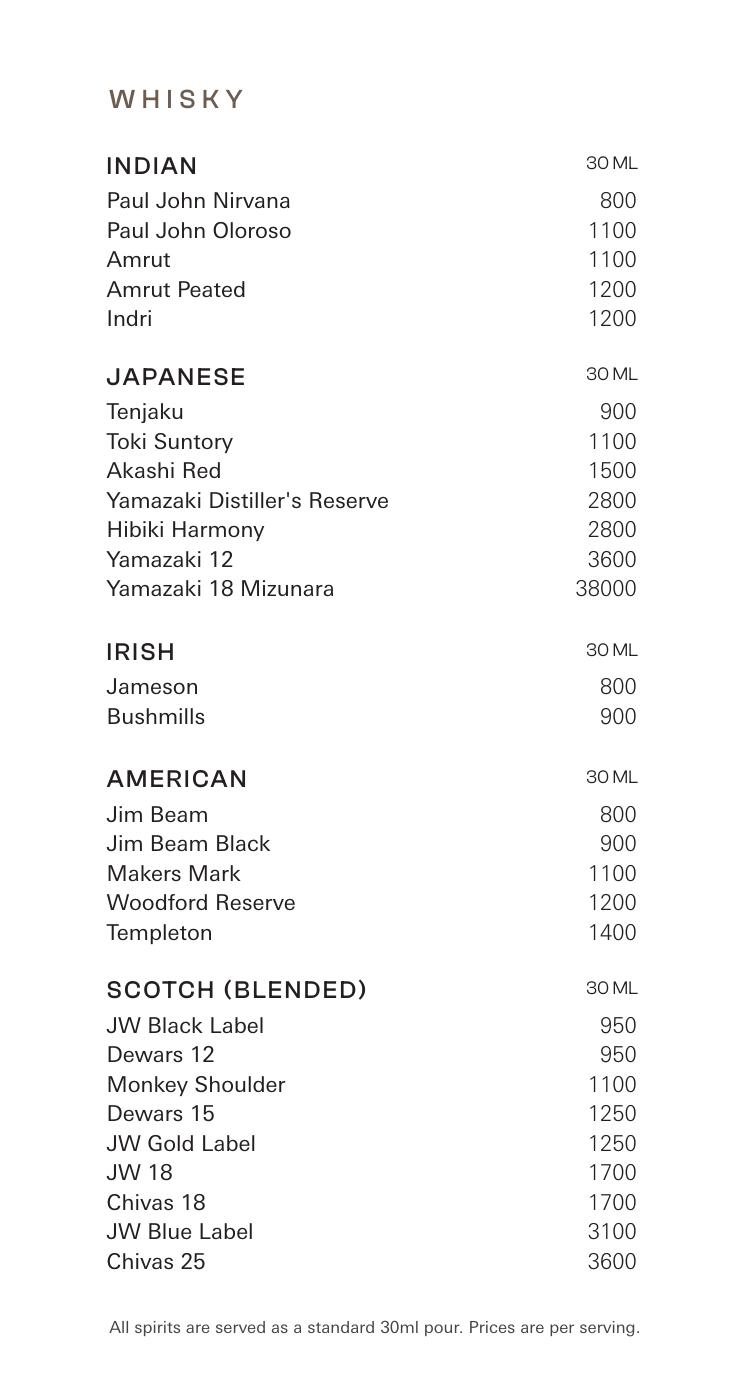 WHISKY

INDIAN 30 ML
Paul John Nirvana 800
Paul John Oloroso 1100
Amrut 1100
Amrut Peated 1200
Indri 1200

JAPANESE 30 ML
Tenjaku 900
Toki Suntory 1100
Akashi Red 1500
Yamazaki Distiller's Reserve 2800
Hibiki Harmony 2800
Yamazaki 12 3600
Yamazaki 18 Mizunara 38000

IRISH 30 ML
Jameson 800
Bushmills 900

AMERICAN 30 ML
Jim Beam 800
Jim Beam Black 900
Makers Mark 1100
Woodford Reserve 1200
Templeton 1400

SCOTCH (BLENDED) 30 ML
JW Black Label 950
Dewars 12 950
Monkey Shoulder 1100
Dewars 15 1250
JW Gold Label 1250
JW 18 1700
Chivas 18 1700
JW Blue Label 3100
Chivas 25 3600

All spirits are served as a standard 30ml pour. Prices are per serving.